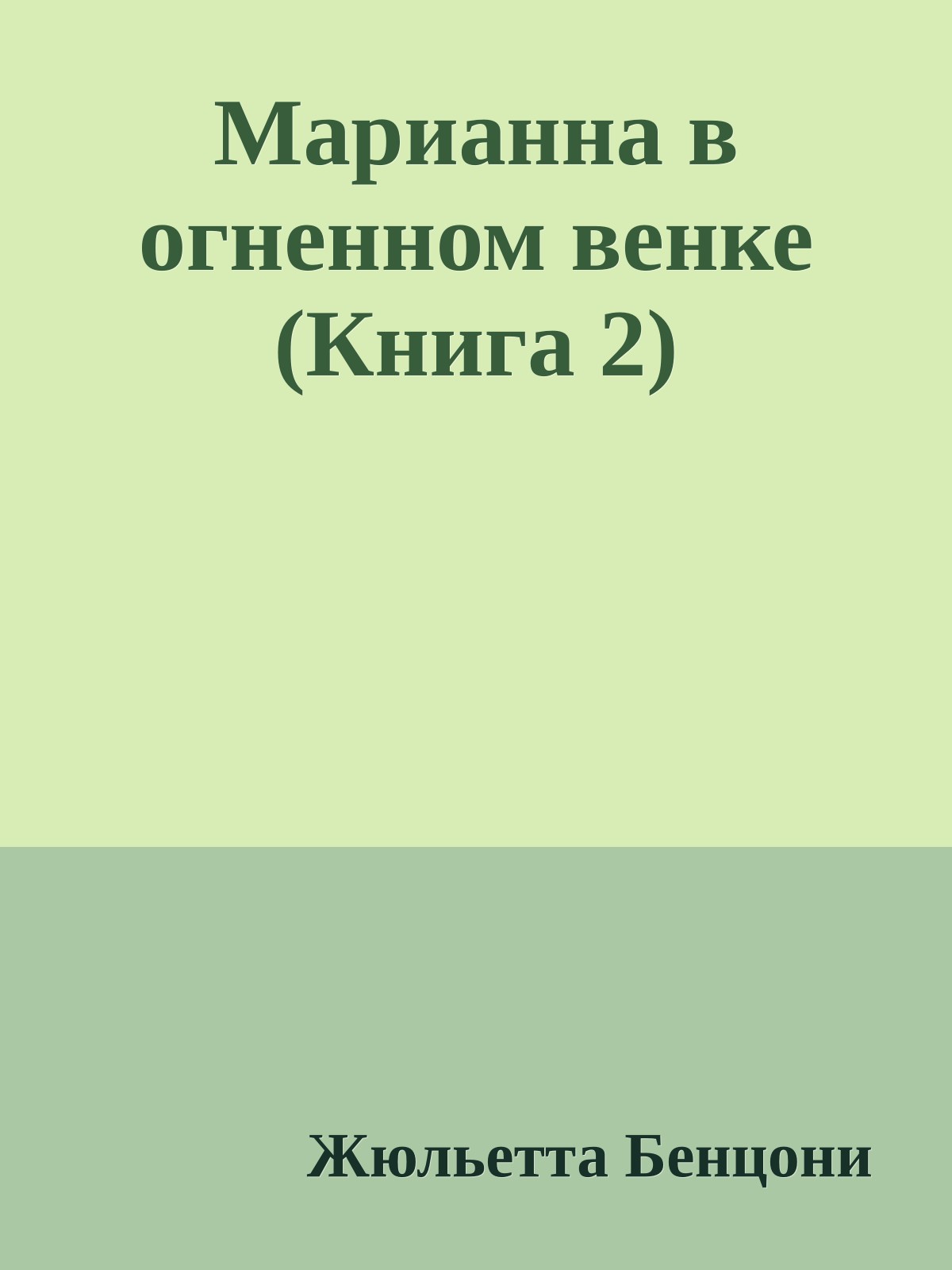 Марианна в огненном венке (Книга 2)

Жюльетта Бенцони